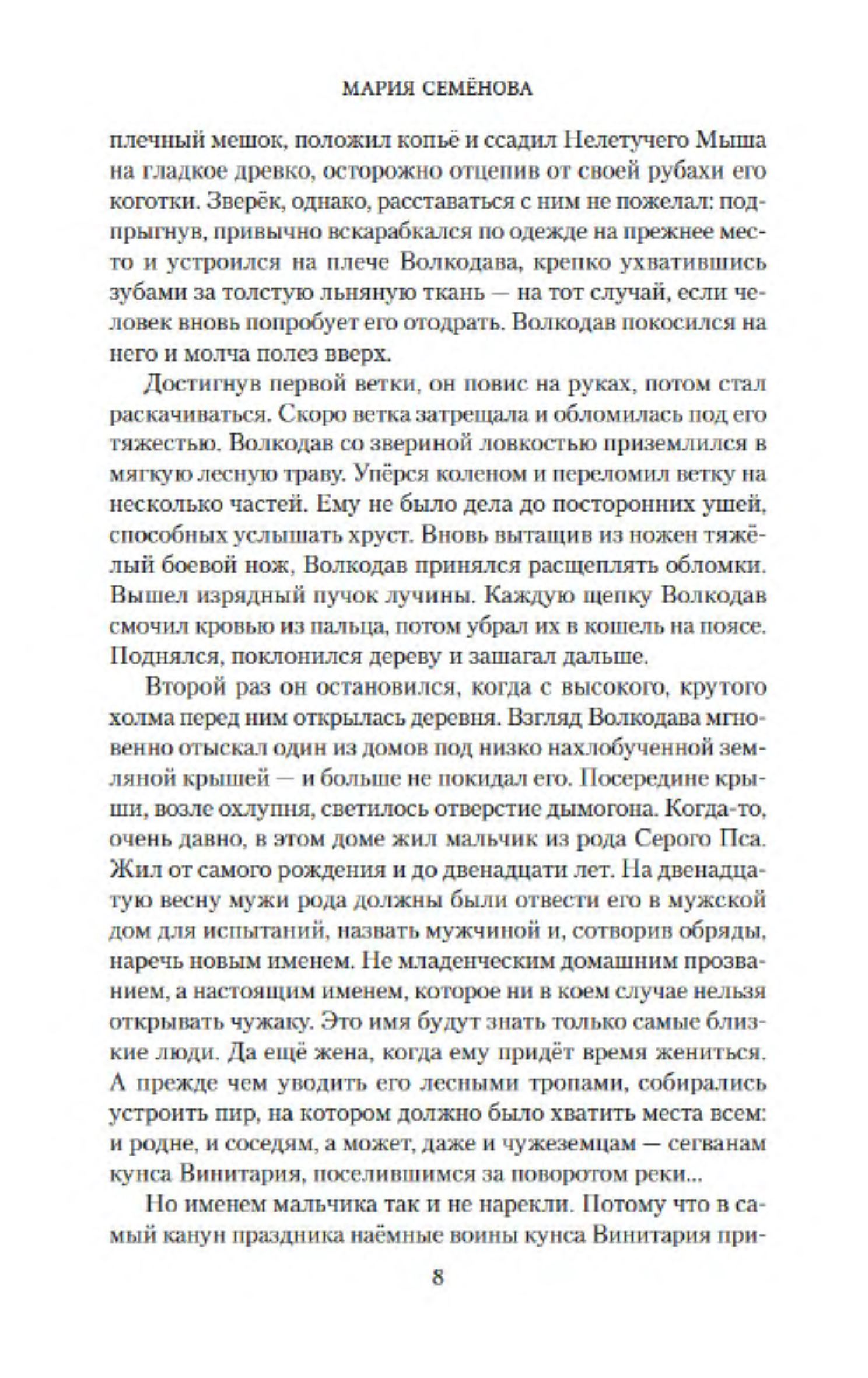 МАРИЯ СЕМЁНОВА

плечный мешок, положил копьё и ссадил Нелетучего Мыша на гладкое древко, осторожно отцепив от своей рубахи его коготки. Зверёк, однако, расставаться с ним не пожелал: подпрыгнув, привычно вскарабкался по одежде на прежнее место и устроился на плече Волкодава, крепко ухватившись зубами за толстую льняную ткань — на тот случай, если человек вновь попробует его отодрать. Волкодав покосился на него и молча полез вверх.

Достигнув первой ветки, он повис на руках, потом стал раскачиваться. Скоро ветка затрещала и обломилась под его тяжестью. Волкодав со звериной ловкостью приземлился в мягкую лесную траву. Упёрся коленом и переломил ветку на несколько частей. Ему не было дела до посторонних ушей, способных услышать хруст. Вновь вытащив из ножен тяжёлый боевой нож, Волкодав принялся расщеплять обломки. Вышел изрядный пучок лучины. Каждую щепку Волкодав смочил кровью из пальца, потом убрал их в кошель на поясе. Поднялся, поклонился дереву и зашагал дальше.

Второй раз он остановился, когда с высокого, крутого холма перед ним открылась деревня. Взгляд Волкодава мгновенно отыскал один из домов под низко нахлобученной земляной крышей — и больше не покидал его. Посередине крыши, возле охлупня, светилось отверстие дымогона. Когда-то, очень давно, в этом доме жил мальчик из рода Серого Пса. Жил от самого рождения и до двенадцати лет. На двенадцатую весну мужи рода должны были отвести его в мужской дом для испытаний, назвать мужчиной и, сотворив обряды, наречь новым именем. Не младенческим домашним прозванием, а настоящим именем, которое ни в коем случае нельзя открывать чужаку. Это имя будут знать только самые близкие люди. Да ещё жена, когда ему придёт время жениться. А прежде чем уводить его лесными тропами, собирались устроить пир, на котором должно было хватить места всем: и родне, и соседям, а может, даже и чужеземцам — сегванам кунса Винитария, поселившимся за поворотом реки...

Но именем мальчика так и не нарекли. Потому что в самый канун праздника наёмные воины кунса Винитария при-

8